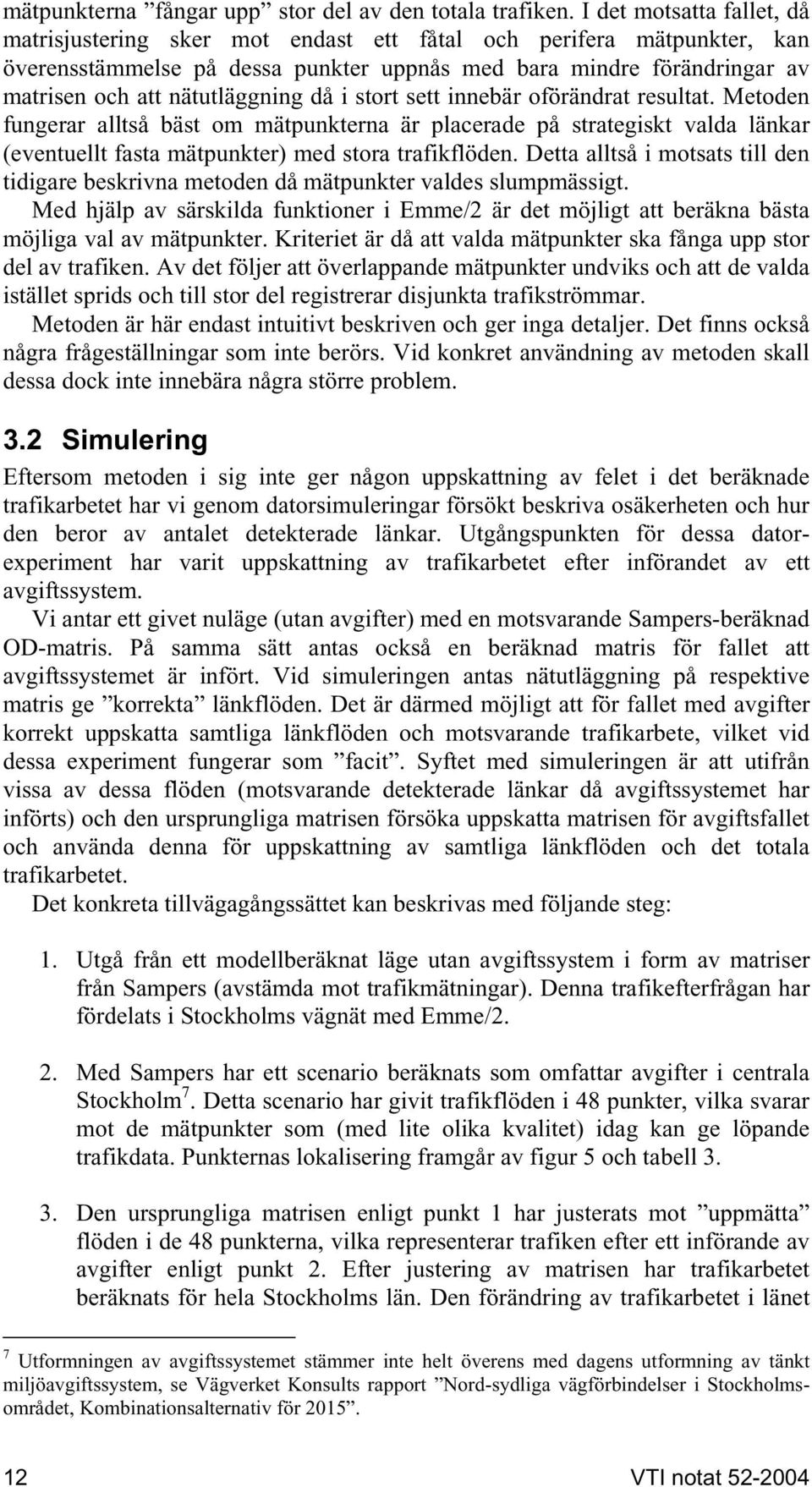 mätpunkterna ”fångar upp” stor del av den totala trafiken. I det motsatta fallet, då matrisjustering sker mot endast ett fåtal och perifera mätpunkter, kan överensstämmelse på dessa punkter uppnås med bara mindre förändringar av matrisen och att nätutläggning då i stort sett innebär oförändrat resultat. Metoden fungerar alltså bäst om mätpunkterna är placerade på strategiskt valda länkar (eventuellt fasta mätpunkter) med stora trafikflöden. Detta alltså i motsats till den tidigare beskrivna metoden då mätpunkter valdes slumpmässigt.

Med hjälp av särskilda funktioner i Emme/2 är det möjligt att beräkna bästa möjliga val av mätpunkter. Kriteriet är då att valda mätpunkter ska fånga upp stor del av trafiken. Av det följer att överlappande mätpunkter undviks och att de valda istället sprids och till stor del registrerar disjunkta trafikströmmar.

Metoden är här endast intuitivt beskriven och ger inga detaljer. Det finns också några frågeställningar som inte berörs. Vid konkret användning av metoden skall dessa dock inte innebära några större problem.

3.2 Simulering

Eftersom metoden i sig inte ger någon uppskattning av felet i det beräknade trafikarbetet har vi genom datorsimuleringar försökt beskriva osäkerheten och hur den beror av antalet detekterade länkar. Utgångspunkten för dessa datorexperiment har varit uppskattning av trafikarbetet efter införandet av ett avgiftssystem.

Vi antar ett givet nuläge (utan avgifter) med en motsvarande Sampers-beräknad OD-matris. På samma sätt antas också en beräknad matris för fallet att avgiftssystemet är infört. Vid simuleringen antas nätutläggning på respektive matris ge ”korrekta” länkflöden. Det är därmed möjligt att för fallet med avgifter korrekt uppskatta samtliga länkflöden och motsvarande trafikarbete, vilket vid dessa experiment fungerar som ”facit”. Syftet med simuleringen är att utifrån vissa av dessa flöden (motsvarande detekterade länkar då avgiftssystemet har införts) och den ursprungliga matrisen försöka uppskatta matrisen för avgiftsfallet och använda denna för uppskattning av samtliga länkflöden och det totala trafikarbetet.

Det konkreta tillvägagångssättet kan beskrivas med följande steg:

1. Utgå från ett modellberäknat läge utan avgiftssystem i form av matriser från Sampers (avstämda mot trafikmätningar). Denna trafikefterfrågan har fördelats i Stockholms vägnät med Emme/2.

2. Med Sampers har ett scenario beräknats som omfattar avgifter i centrala Stockholm$^7$. Detta scenario har givit trafikflöden i 48 punkter, vilka svarar mot de mätpunkter som (med lite olika kvalitet) idag kan ge löpande trafikdata. Punkternas lokalisering framgår av figur 5 och tabell 3.

3. Den ursprungliga matrisen enligt punkt 1 har justerats mot ”uppmätta” flöden i de 48 punkterna, vilka representerar trafiken efter ett införande av avgifter enligt punkt 2. Efter justering av matrisen har trafikarbetet beräknats för hela Stockholms län. Den förändring av trafikarbetet i länet

$^7$ Utformningen av avgiftssystemet stämmer inte helt överens med dagens utformning av tänkt miljöavgiftssystem, se Vägverket Konsults rapport ”Nord-sydliga vägförbindelser i Stockholmsområdet, Kombinationsalternativ för 2015”.

12 VTI notat 52-2004